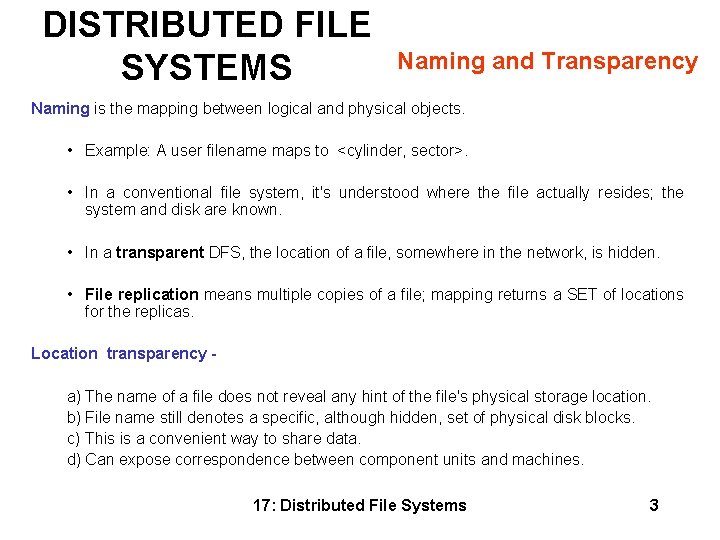 DISTRIBUTED FILE SYSTEMS

Naming and Transparency

Naming is the mapping between logical and physical objects.

• Example: A user filename maps to <cylinder, sector>.

• In a conventional file system, it's understood where the file actually resides; the system and disk are known.

• In a transparent DFS, the location of a file, somewhere in the network, is hidden.

• File replication means multiple copies of a file; mapping returns a SET of locations for the replicas.

Location transparency -

a) The name of a file does not reveal any hint of the file's physical storage location.
b) File name still denotes a specific, although hidden, set of physical disk blocks.
c) This is a convenient way to share data.
d) Can expose correspondence between component units and machines.

17: Distributed File Systems

3